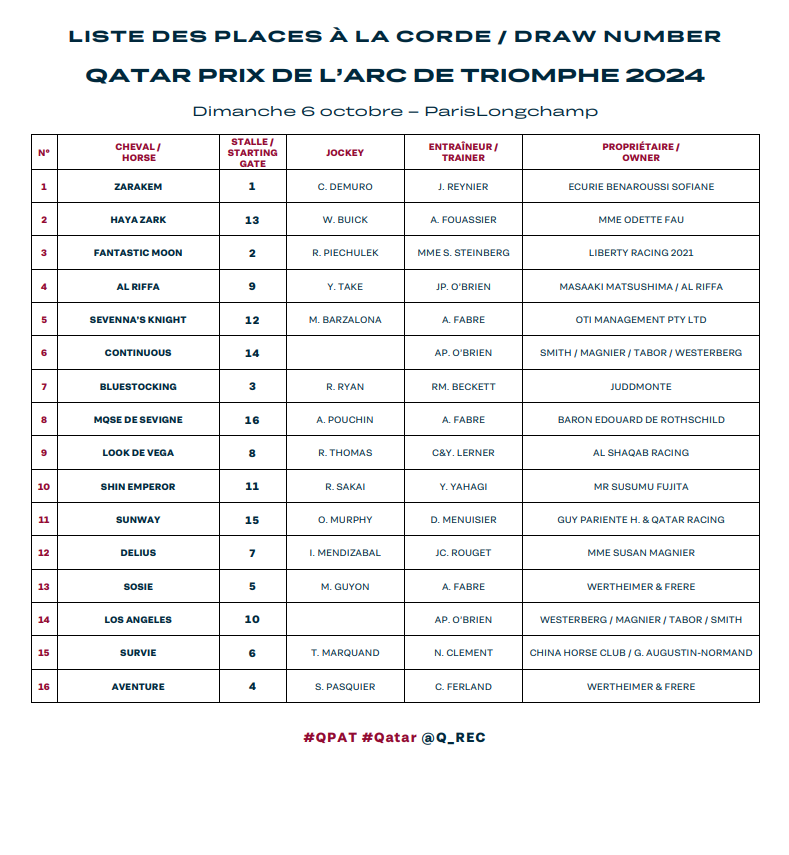 LISTE DES PLACES À LA CORDE / DRAW NUMBER

QATAR PRIX DE L'ARC DE TRIOMPHE 2024

Dimanche 6 octobre – ParisLongchamp

| N° | CHEVAL / HORSE | STALLE / STARTING GATE | JOCKEY | ENTRAÎNEUR / TRAINER | PROPRIÉTAIRE / OWNER |
|---|---|---|---|---|---|
| 1 | ZARAKEM | 1 | C. DEMURO | J. REYNIER | ECURIE BENAROUSSI SOFIANE |
| 2 | HAYA ZARK | 13 | W. BUICK | A. FOUASSIER | MME ODETTE FAU |
| 3 | FANTASTIC MOON | 2 | R. PIECHULEK | MME S. STEINBERG | LIBERTY RACING 2021 |
| 4 | AL RIFFA | 9 | Y. TAKE | JP. O'BRIEN | MASAAKI MATSUSHIMA / AL RIFFA |
| 5 | SEVENNA'S KNIGHT | 12 | M. BARZALONA | A. FABRE | OTI MANAGEMENT PTY LTD |
| 6 | CONTINUOUS | 14 | | AP. O'BRIEN | SMITH / MAGNIER / TABOR / WESTERBERG |
| 7 | BLUESTOCKING | 3 | R. RYAN | RM. BECKETT | JUDDMONTE |
| 8 | MQSE DE SEVIGNE | 16 | A. POUCHIN | A. FABRE | BARON EDOUARD DE ROTHSCHILD |
| 9 | LOOK DE VEGA | 8 | R. THOMAS | C&Y. LERNER | AL SHAQAB RACING |
| 10 | SHIN EMPEROR | 11 | R. SAKAI | Y. YAHAGI | MR SUSUMU FUJITA |
| 11 | SUNWAY | 15 | O. MURPHY | D. MENUISIER | GUY PARIENTE H. & QATAR RACING |
| 12 | DELIUS | 7 | I. MENDIZABAL | JC. ROUGET | MME SUSAN MAGNIER |
| 13 | SOSIE | 5 | M. GUYON | A. FABRE | WERTHEIMER & FRERE |
| 14 | LOS ANGELES | 10 | | AP. O'BRIEN | WESTERBERG / MAGNIER / TABOR / SMITH |
| 15 | SURVIE | 6 | T. MARQUAND | N. CLEMENT | CHINA HORSE CLUB / G. AUGUSTIN-NORMAND |
| 16 | AVENTURE | 4 | S. PASQUIER | C. FERLAND | WERTHEIMER & FRERE |

#QPAT #Qatar @Q_REC